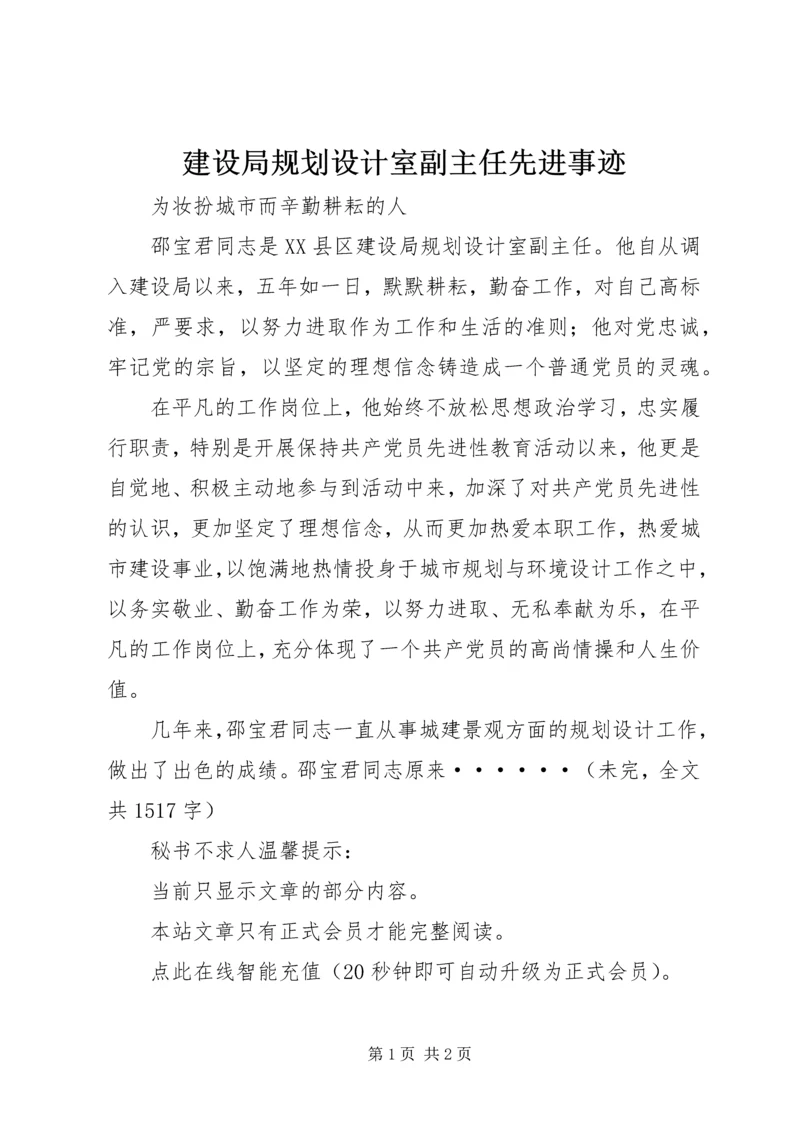 建设局规划设计室副主任先进事迹

为妆扮城市而辛勤耕耘的人

邵宝君同志是XX县区建设局规划设计室副主任。他自从调入建设局以来，五年如一日，默默耕耘，勤奋工作，对自己高标准，严要求，以努力进取作为工作和生活的准则；他对党忠诚，牢记党的宗旨，以坚定的理想信念铸造成一个普通党员的灵魂。

在平凡的工作岗位上，他始终不放松思想政治学习，忠实履行职责，特别是开展保持共产党员先进性教育活动以来，他更是自觉地、积极主动地参与到活动中来，加深了对共产党员先进性的认识，更加坚定了理想信念，从而更加热爱本职工作，热爱城市建设事业，以饱满地热情投身于城市规划与环境设计工作之中，以务实敬业、勤奋工作为荣，以努力进取、无私奉献为乐，在平凡的工作岗位上，充分体现了一个共产党员的高尚情操和人生价值。

几年来，邵宝君同志一直从事城建景观方面的规划设计工作，做出了出色的成绩。邵宝君同志原来······（未完，全文共1517字）

秘书不求人温馨提示：

当前只显示文章的部分内容。

本站文章只有正式会员才能完整阅读。

点此在线智能充值（20秒钟即可自动升级为正式会员）。

第1页 共2页